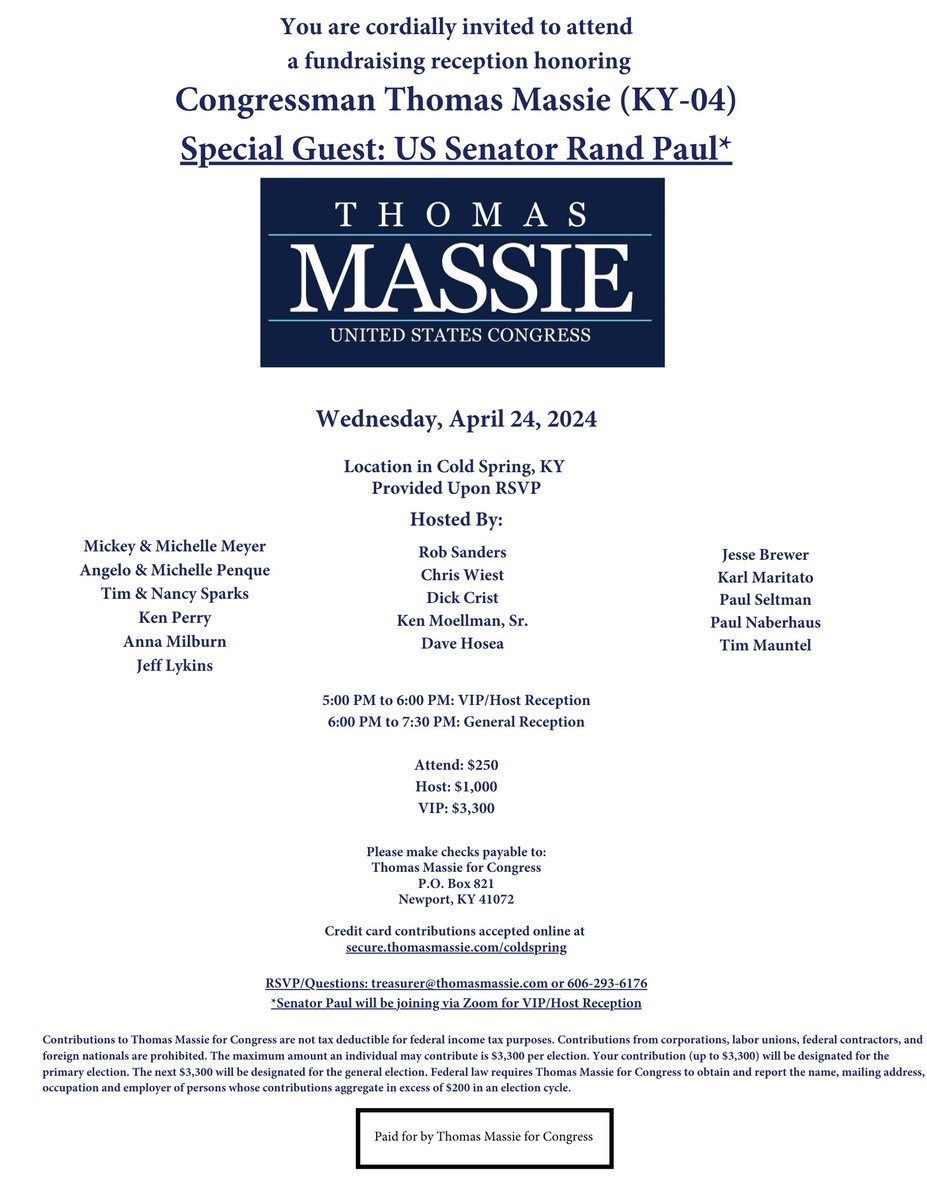 You are cordially invited to attend
a fundraising reception honoring
Congressman Thomas Massie (KY-04)
Special Guest: US Senator Rand Paul*

THOMAS
MASSIE
UNITED STATES CONGRESS

Wednesday, April 24, 2024

Location in Cold Spring, KY
Provided Upon RSVP

Hosted By:

Mickey & Michelle Meyer
Angelo & Michelle Penque
Tim & Nancy Sparks
Ken Perry
Anna Milburn
Jeff Lykins

Rob Sanders
Chris Wiest
Dick Crist
Ken Moellman, Sr.
Dave Hosea

Jesse Brewer
Karl Maritato
Paul Seltman
Paul Naberhaus
Tim Mauntel

5:00 PM to 6:00 PM: VIP/Host Reception
6:00 PM to 7:30 PM: General Reception

Attend: $250
Host: $1,000
VIP: $3,300

Please make checks payable to:
Thomas Massie for Congress
P.O. Box 821
Newport, KY 41072

Credit card contributions accepted online at
secure.thomasmassie.com/coldspring

RSVP/Questions: treasurer@thomasmassie.com or 606-293-6176
*Senator Paul will be joining via Zoom for VIP/Host Reception

Contributions to Thomas Massie for Congress are not tax deductible for federal income tax purposes. Contributions from corporations, labor unions, federal contractors, and foreign nationals are prohibited. The maximum amount an individual may contribute is $3,300 per election. Your contribution (up to $3,300) will be designated for the primary election. The next $3,300 will be designated for the general election. Federal law requires Thomas Massie for Congress to obtain and report the name, mailing address, occupation and employer of persons whose contributions aggregate in excess of $200 in an election cycle.

Paid for by Thomas Massie for Congress